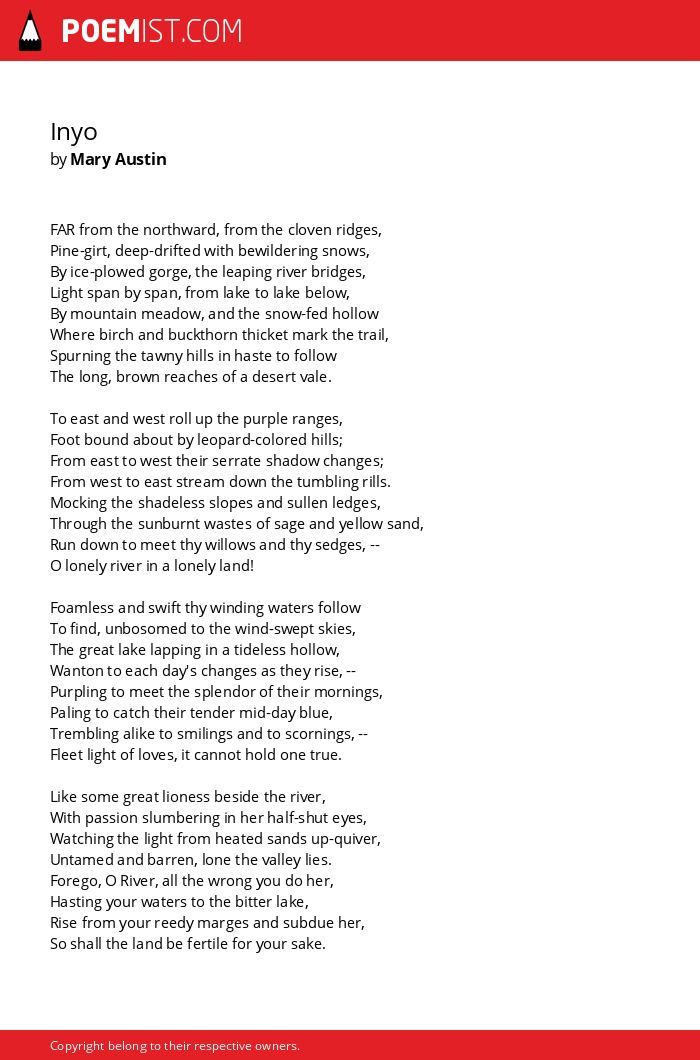 POEMIST.COM

Inyo
by Mary Austin

FAR from the northward, from the cloven ridges,
Pine-girt, deep-drifted with bewildering snows,
By ice-plowed gorge, the leaping river bridges,
Light span by span, from lake to lake below,
By mountain meadow, and the snow-fed hollow
Where birch and buckthorn thicket mark the trail,
Spurning the tawny hills in haste to follow
The long, brown reaches of a desert vale.

To east and west roll up the purple ranges,
Foot bound about by leopard-colored hills;
From east to west their serrate shadow changes;
From west to east stream down the tumbling rills.
Mocking the shadeless slopes and sullen ledges,
Through the sunburnt wastes of sage and yellow sand,
Run down to meet thy willows and thy sedges, --
O lonely river in a lonely land!

Foamless and swift thy winding waters follow
To find, unbosomed to the wind-swept skies,
The great lake lapping in a tideless hollow,
Wanton to each day's changes as they rise, --
Purpling to meet the splendor of their mornings,
Paling to catch their tender mid-day blue,
Trembling alike to smilings and to scornings, --
Fleet light of loves, it cannot hold one true.

Like some great lioness beside the river,
With passion slumbering in her half-shut eyes,
Watching the light from heated sands up-quiver,
Untamed and barren, lone the valley lies.
Forego, O River, all the wrong you do her,
Hasting your waters to the bitter lake,
Rise from your reedy marges and subdue her,
So shall the land be fertile for your sake.

Copyright belong to their respective owners.